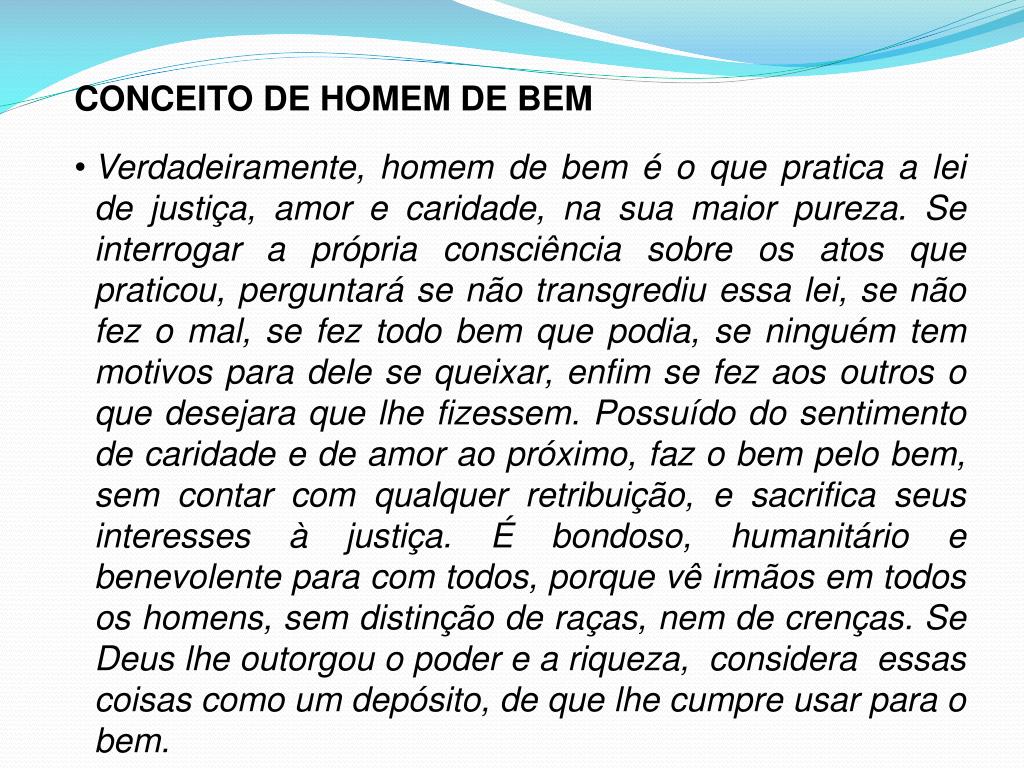 CONCEITO DE HOMEM DE BEM

• Verdadeiramente, homem de bem é o que pratica a lei de justiça, amor e caridade, na sua maior pureza. Se interrogar a própria consciência sobre os atos que praticou, perguntará se não transgrediu essa lei, se não fez o mal, se fez todo bem que podia, se ninguém tem motivos para dele se queixar, enfim se fez aos outros o que desejara que lhe fizessem. Possuído do sentimento de caridade e de amor ao próximo, faz o bem pelo bem, sem contar com qualquer retribuição, e sacrifica seus interesses à justiça. É bondoso, humanitário e benevolente para com todos, porque vê irmãos em todos os homens, sem distinção de raças, nem de crenças. Se Deus lhe outorgou o poder e a riqueza, considera essas coisas como um depósito, de que lhe cumpre usar para o bem.